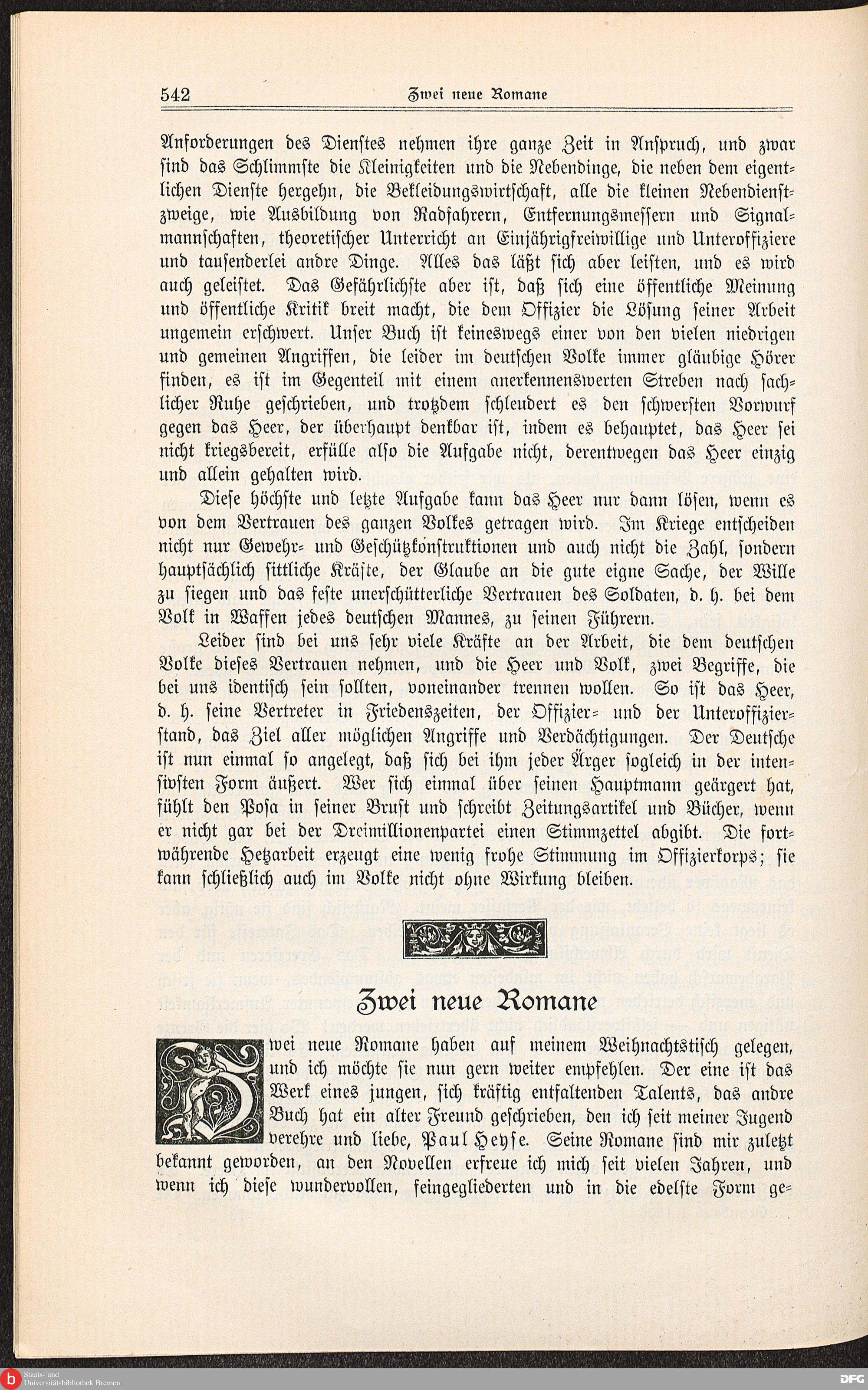 542 Zwei neue Romane

Anforderungen des Dienstes nehmen ihre ganze Zeit in Anspruch, und zwar sind das Schlimmste die Kleinigkeiten und die Nebendinge, die neben dem eigentlichen Dienste hergehn, die Bekleidungswirtschaft, alle die kleinen Nebendienstzweige, wie Ausbildung von Radfahrern, Entfernungsmessern und Signalmannschaften, theoretischer Unterricht an Einjährigfreiwillige und Unteroffiziere und tausenderlei andre Dinge. Alles das läßt sich aber leisten, und es wird auch geleistet. Das Gefährlichste aber ist, daß sich eine öffentliche Meinung und öffentliche Kritik breit macht, die dem Offizier die Lösung seiner Arbeit ungemein erschwert. Unser Buch ist keineswegs einer von den vielen niedrigen und gemeinen Angriffen, die leider im deutschen Volke immer gläubige Hörer finden, es ist im Gegenteil mit einem anerkennenswerten Streben nach sachlicher Ruhe geschrieben, und trotzdem schleudert es den schwersten Vorwurf gegen das Heer, der überhaupt denkbar ist, indem es behauptet, das Heer sei nicht kriegsbereit, erfülle also die Aufgabe nicht, derentwegen das Heer einzig und allein gehalten wird.

Diese höchste und letzte Aufgabe kann das Heer nur dann lösen, wenn es von dem Vertrauen des ganzen Volkes getragen wird. Im Kriege entscheiden nicht nur Gewehr- und Geschützkonstruktionen und auch nicht die Zahl, sondern hauptsächlich sittliche Kräfte, der Glaube an die gute eigne Sache, der Wille zu siegen und das feste unerschütterliche Vertrauen des Soldaten, d. h. bei dem Volk in Waffen jedes deutschen Mannes, zu seinen Führern.

Leider sind bei uns sehr viele Kräfte an der Arbeit, die dem deutschen Volke dieses Vertrauen nehmen, und die Heer und Volk, zwei Begriffe, die bei uns identisch sein sollten, voneinander trennen wollen. So ist das Heer, d. h. seine Vertreter in Friedenszeiten, der Offizier- und der Unteroffizierstand, das Ziel aller möglichen Angriffe und Verdächtigungen. Der Deutsche ist nun einmal so angelegt, daß sich bei ihm jeder Ärger sogleich in der intensivsten Form äußert. Wer sich einmal über seinen Hauptmann geärgert hat, fühlt den Posa in seiner Brust und schreibt Zeitungsartikel und Bücher, wenn er nicht gar bei der Dreimillionenpartei einen Stimmzettel abgibt. Die fortwährende Hetzarbeit erzeugt eine wenig frohe Stimmung im Offizierkorps; sie kann schließlich auch im Volke nicht ohne Wirkung bleiben.

Zwei neue Romane

Zwei neue Romane haben auf meinem Weihnachtstisch gelegen, und ich möchte sie nun gern weiter empfehlen. Der eine ist das Werk eines jungen, sich kräftig entfaltenden Talents, das andre Buch hat ein alter Freund geschrieben, den ich seit meiner Jugend verehre und liebe, Paul Heyse. Seine Romane sind mir zuletzt bekannt geworden, an den Novellen erfreue ich mich seit vielen Jahren, und wenn ich diese wundervollen, feingegliederten und in die edelste Form ge-

Staats- und Universitätsbibliothek Bremen
DFG